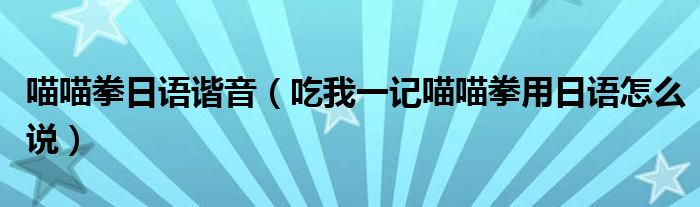 喵喵拳日语谐音（吃我一记喵喵拳用日语怎么说）